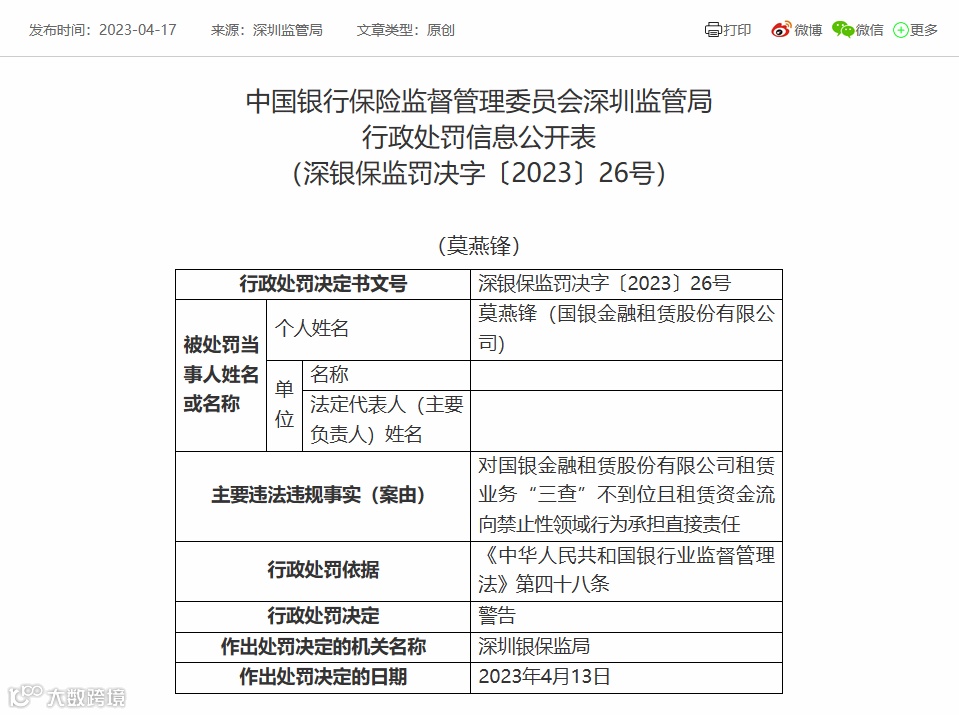 发布时间：2023-04-17　来源：深圳监管局　文章类型：原创

打印　微博　微信　更多

中国银行保险监督管理委员会深圳监管局
行政处罚信息公开表
（深银保监罚决字〔2023〕26号）

（莫燕锋）

| 行政处罚决定书文号 | | | 深银保监罚决字〔2023〕26号 |
|---|---|---|---|
| 被处罚当事人姓名或名称 | 个人姓名 | | 莫燕锋（国银金融租赁股份有限公司） |
| | 单位 | 名称 | |
| | | 法定代表人（主要负责人）姓名 | |
| 主要违法违规事实（案由） | | | 对国银金融租赁股份有限公司租赁业务“三查”不到位且租赁资金流向禁止性领域行为承担直接责任 |
| 行政处罚依据 | | | 《中华人民共和国银行业监督管理法》第四十八条 |
| 行政处罚决定 | | | 警告 |
| 作出处罚决定的机关名称 | | | 深圳银保监局 |
| 作出处罚决定的日期 | | | 2023年4月13日 |

大数跨境